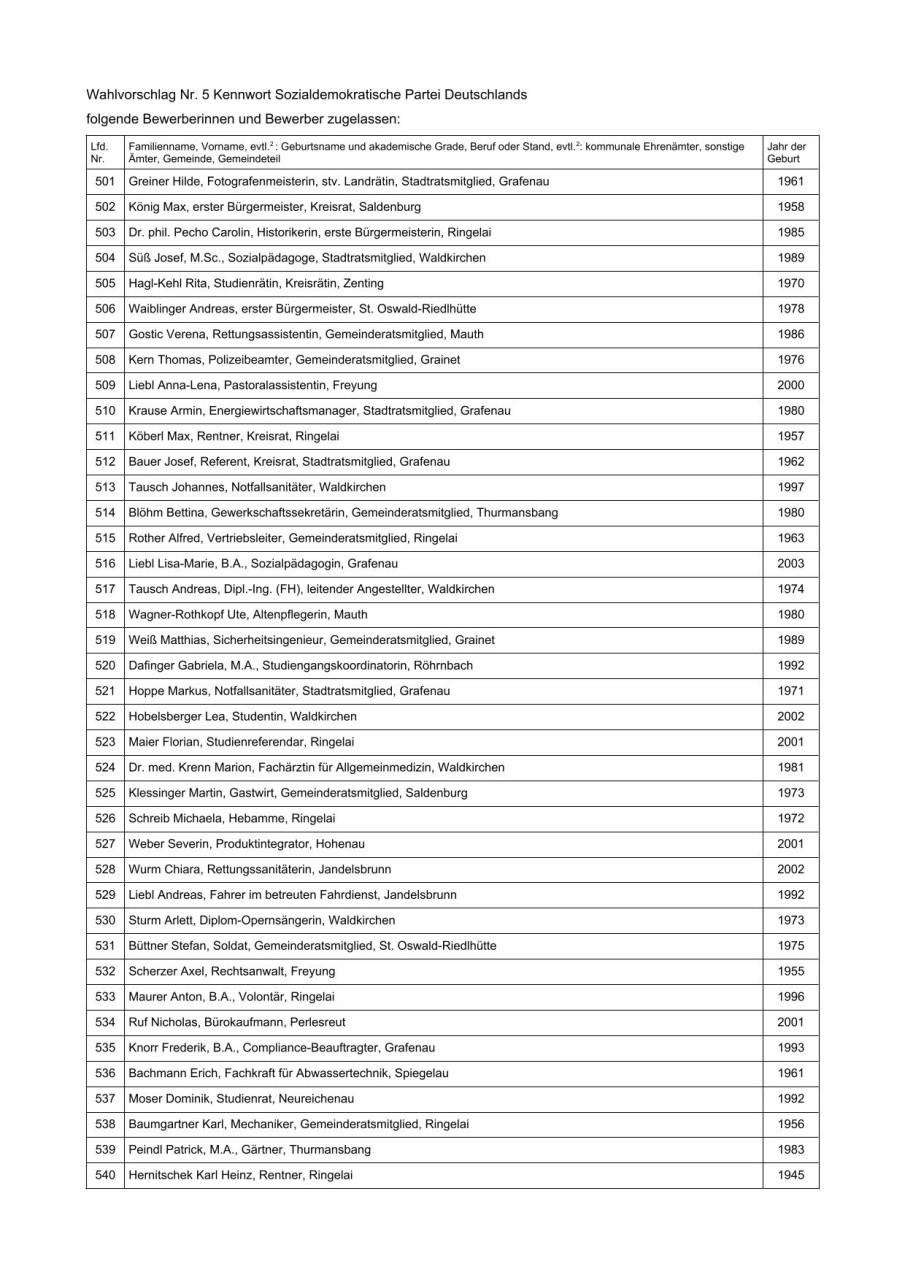 Wahlvorschlag Nr. 5 Kennwort Sozialdemokratische Partei Deutschlands

folgende Bewerberinnen und Bewerber zugelassen:

| Lfd. Nr. | Familienname, Vorname, evtl.$^2$: Geburtsname und akademische Grade, Beruf oder Stand, evtl.$^2$: kommunale Ehrenämter, sonstige Ämter, Gemeinde, Gemeindeteil | Jahr der Geburt |
|---|---|---|
| 501 | Greiner Hilde, Fotografenmeisterin, stv. Landrätin, Stadtratsmitglied, Grafenau | 1961 |
| 502 | König Max, erster Bürgermeister, Kreisrat, Saldenburg | 1958 |
| 503 | Dr. phil. Pecho Carolin, Historikerin, erste Bürgermeisterin, Ringelai | 1985 |
| 504 | Süß Josef, M.Sc., Sozialpädagoge, Stadtratsmitglied, Waldkirchen | 1989 |
| 505 | Hagl-Kehl Rita, Studienrätin, Kreisrätin, Zenting | 1970 |
| 506 | Waiblinger Andreas, erster Bürgermeister, St. Oswald-Riedlhütte | 1978 |
| 507 | Gostic Verena, Rettungsassistentin, Gemeinderatsmitglied, Mauth | 1986 |
| 508 | Kern Thomas, Polizeibeamter, Gemeinderatsmitglied, Grainet | 1976 |
| 509 | Liebl Anna-Lena, Pastoralassistentin, Freyung | 2000 |
| 510 | Krause Armin, Energiewirtschaftsmanager, Stadtratsmitglied, Grafenau | 1980 |
| 511 | Köberl Max, Rentner, Kreisrat, Ringelai | 1957 |
| 512 | Bauer Josef, Referent, Kreisrat, Stadtratsmitglied, Grafenau | 1962 |
| 513 | Tausch Johannes, Notfallsanitäter, Waldkirchen | 1997 |
| 514 | Blöhm Bettina, Gewerkschaftssekretärin, Gemeinderatsmitglied, Thurmansbang | 1980 |
| 515 | Rother Alfred, Vertriebsleiter, Gemeinderatsmitglied, Ringelai | 1963 |
| 516 | Liebl Lisa-Marie, B.A., Sozialpädagogin, Grafenau | 2003 |
| 517 | Tausch Andreas, Dipl.-Ing. (FH), leitender Angestellter, Waldkirchen | 1974 |
| 518 | Wagner-Rothkopf Ute, Altenpflegerin, Mauth | 1980 |
| 519 | Weiß Matthias, Sicherheitsingenieur, Gemeinderatsmitglied, Grainet | 1989 |
| 520 | Dafinger Gabriela, M.A., Studiengangskoordinatorin, Röhrnbach | 1992 |
| 521 | Hoppe Markus, Notfallsanitäter, Stadtratsmitglied, Grafenau | 1971 |
| 522 | Hobelsberger Lea, Studentin, Waldkirchen | 2002 |
| 523 | Maier Florian, Studienreferendar, Ringelai | 2001 |
| 524 | Dr. med. Krenn Marion, Fachärztin für Allgemeinmedizin, Waldkirchen | 1981 |
| 525 | Klessinger Martin, Gastwirt, Gemeinderatsmitglied, Saldenburg | 1973 |
| 526 | Schreib Michaela, Hebamme, Ringelai | 1972 |
| 527 | Weber Severin, Produktintegrator, Hohenau | 2001 |
| 528 | Wurm Chiara, Rettungssanitäterin, Jandelsbrunn | 2002 |
| 529 | Liebl Andreas, Fahrer im betreuten Fahrdienst, Jandelsbrunn | 1992 |
| 530 | Sturm Arlett, Diplom-Opernsängerin, Waldkirchen | 1973 |
| 531 | Büttner Stefan, Soldat, Gemeinderatsmitglied, St. Oswald-Riedlhütte | 1975 |
| 532 | Scherzer Axel, Rechtsanwalt, Freyung | 1955 |
| 533 | Maurer Anton, B.A., Volontär, Ringelai | 1996 |
| 534 | Ruf Nicholas, Bürokaufmann, Perlesreut | 2001 |
| 535 | Knorr Frederik, B.A., Compliance-Beauftragter, Grafenau | 1993 |
| 536 | Bachmann Erich, Fachkraft für Abwassertechnik, Spiegelau | 1961 |
| 537 | Moser Dominik, Studienrat, Neureichenau | 1992 |
| 538 | Baumgartner Karl, Mechaniker, Gemeinderatsmitglied, Ringelai | 1956 |
| 539 | Peindl Patrick, M.A., Gärtner, Thurmansbang | 1983 |
| 540 | Hernitschek Karl Heinz, Rentner, Ringelai | 1945 |